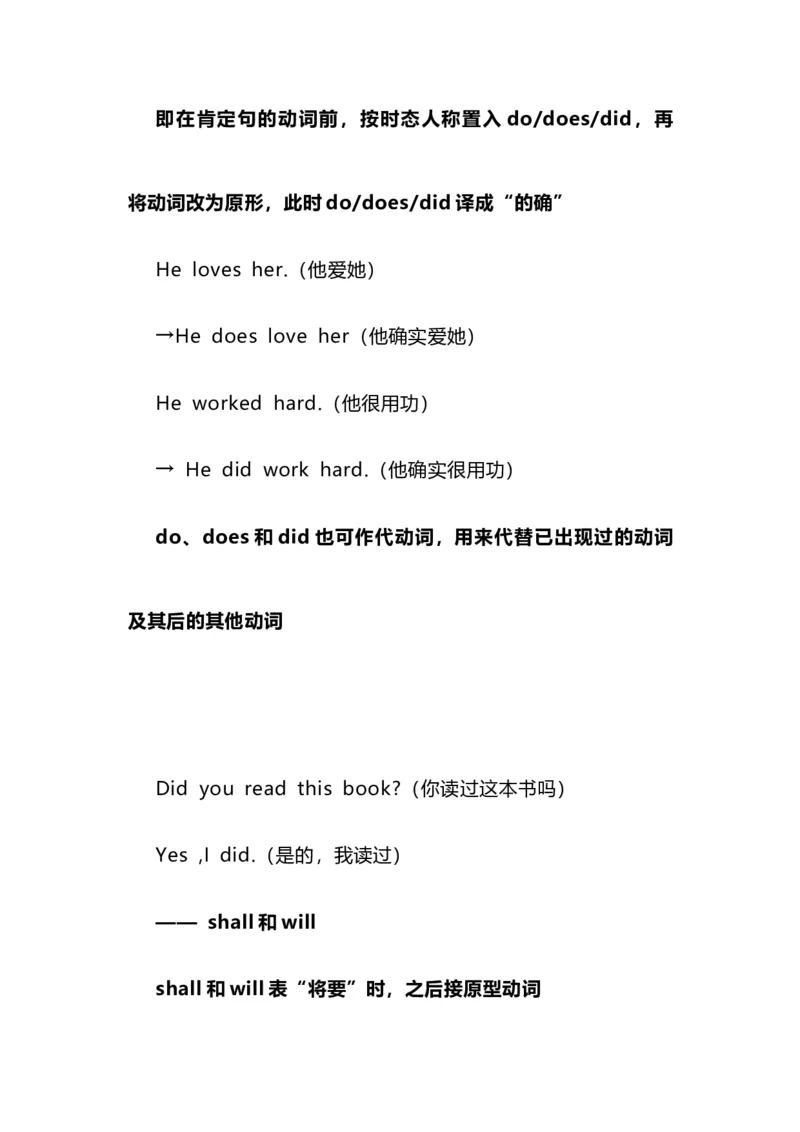 即在肯定句的动词前，按时态人称置入 do/does/did，再将动词改为原形，此时 do/does/did 译成“的确”

He loves her.（他爱她）

→He does love her（他确实爱她）

He worked hard.（他很用功）

→ He did work hard.（他确实很用功）

do、does 和 did 也可作代动词，用来代替已出现过的动词及其后的其他动词

Did you read this book?（你读过这本书吗）

Yes ,I did.（是的，我读过）

—— shall 和 will

shall 和 will 表“将要”时，之后接原型动词